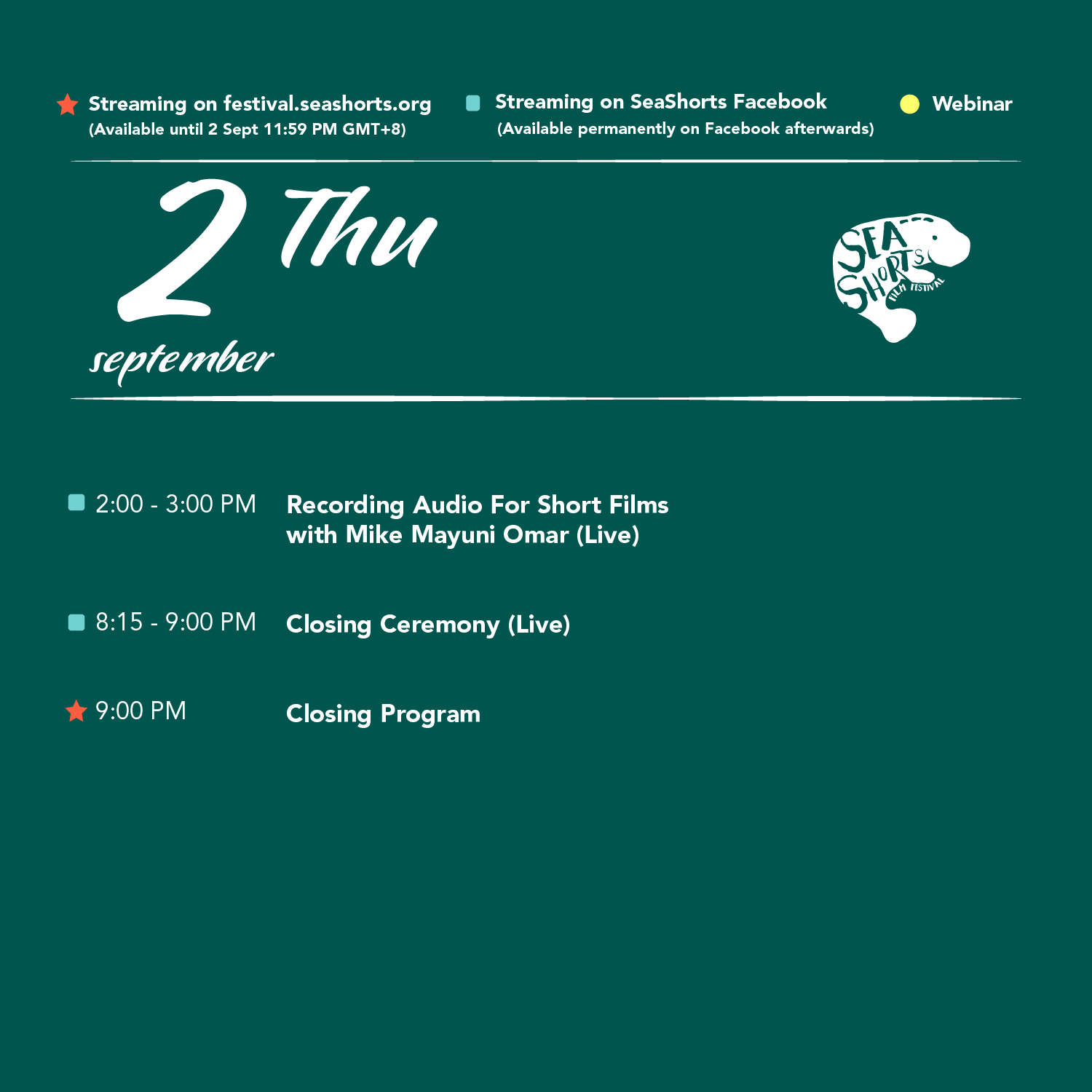 Streaming on festival.seashorts.org
(Available until 2 Sept 11:59 PM GMT+8)

Streaming on SeaShorts Facebook
(Available permanently on Facebook afterwards)

Webinar

2 Thu
september

SEA SHORTS FILM FESTIVAL

2:00 - 3:00 PM Recording Audio For Short Films with Mike Mayuni Omar (Live)

8:15 - 9:00 PM Closing Ceremony (Live)

9:00 PM Closing Program